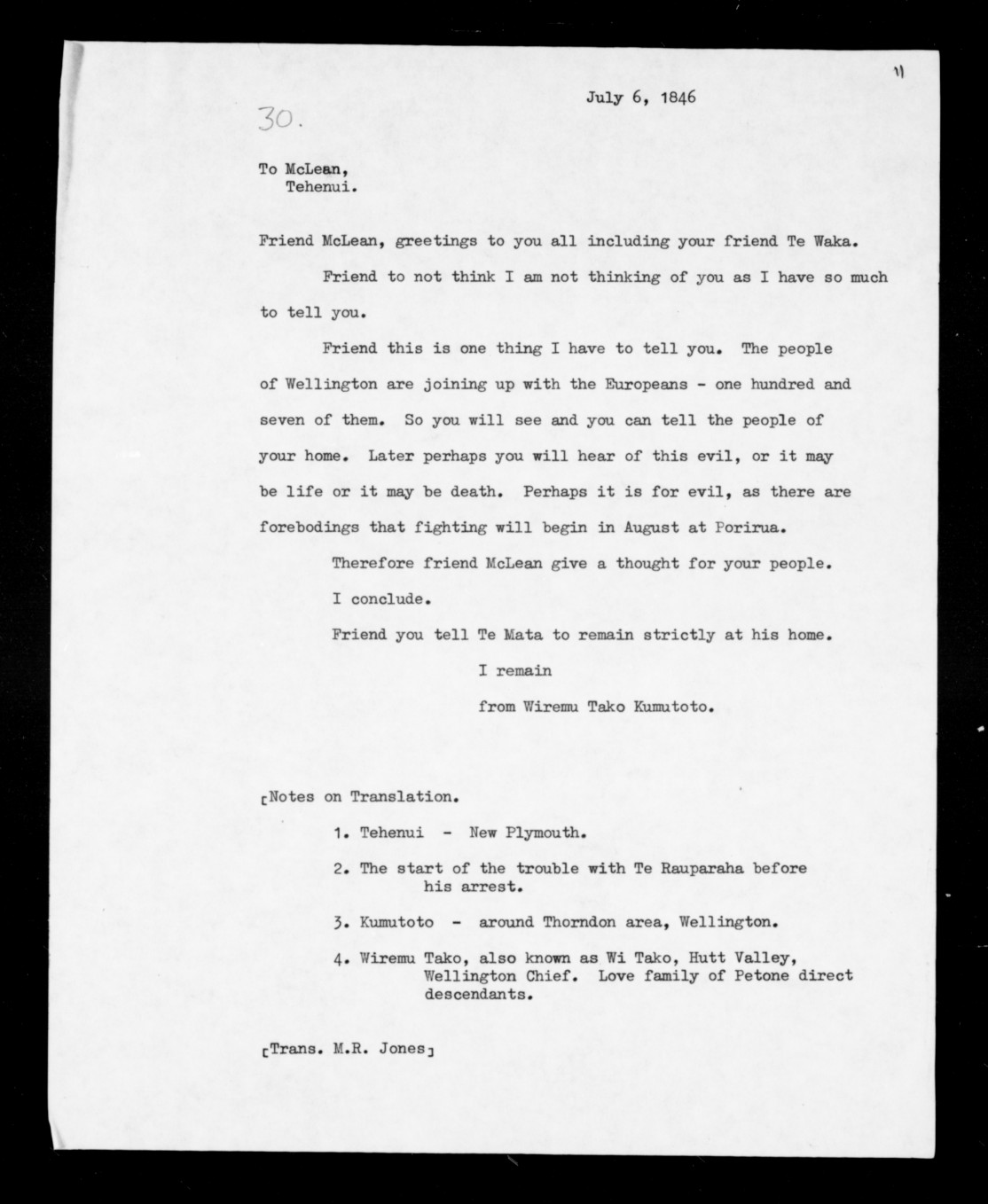 11

July 6, 1846

30.

To McLean,
Tehenui.

Friend McLean, greetings to you all including your friend Te Waka.

Friend to not think I am not thinking of you as I have so much to tell you.

Friend this is one thing I have to tell you. The people of Wellington are joining up with the Europeans - one hundred and seven of them. So you will see and you can tell the people of your home. Later perhaps you will hear of this evil, or it may be life or it may be death. Perhaps it is for evil, as there are forebodings that fighting will begin in August at Porirua.

Therefore friend McLean give a thought for your people.

I conclude.

Friend you tell Te Mata to remain strictly at his home.

I remain

from Wiremu Tako Kumutoto.

[Notes on Translation.

1. Tehenui - New Plymouth.

2. The start of the trouble with Te Rauparaha before his arrest.

3. Kumutoto - around Thorndon area, Wellington.

4. Wiremu Tako, also known as Wi Tako, Hutt Valley, Wellington Chief. Love family of Petone direct descendants.

[Trans. M.R. Jones]